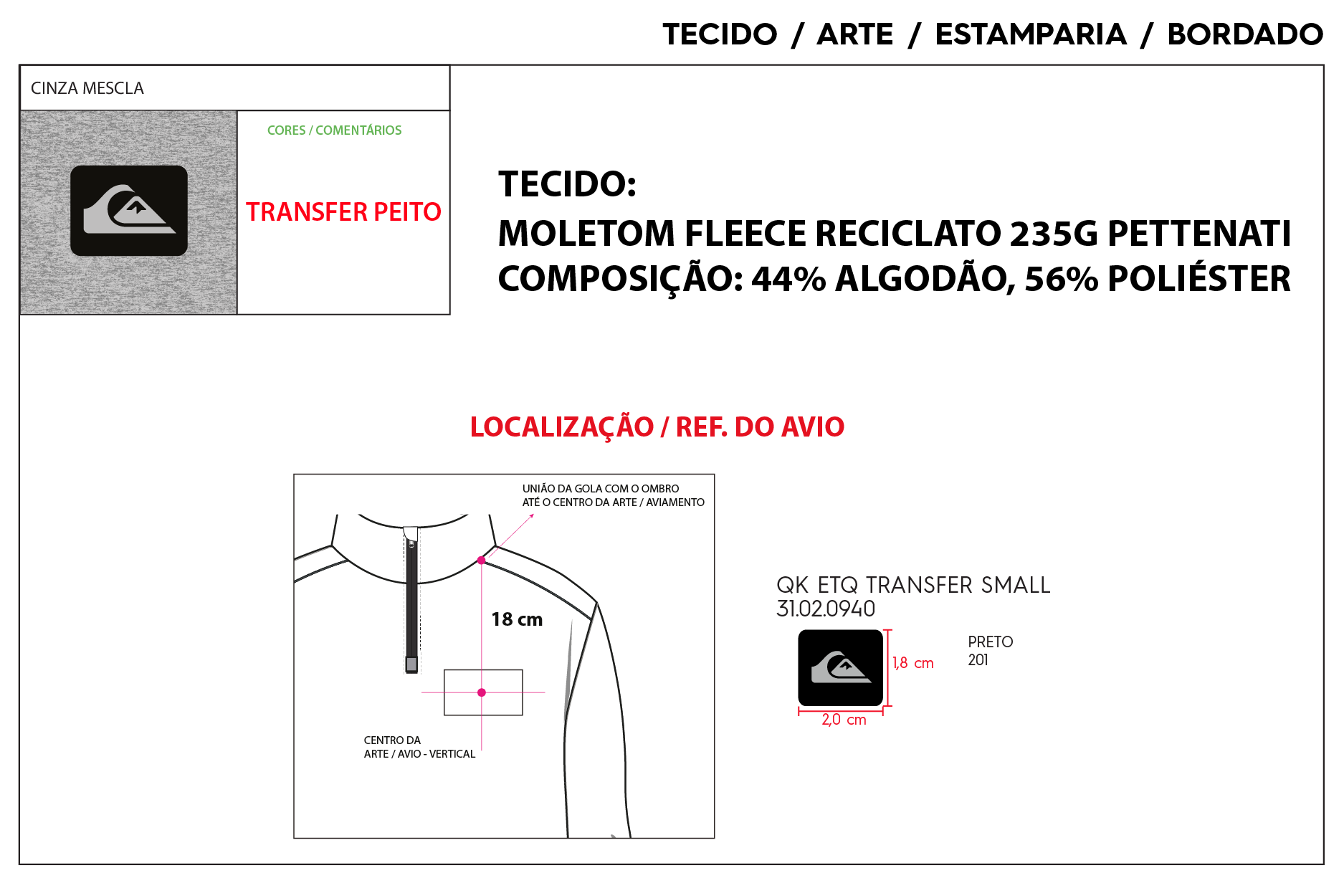 TECIDO / ARTE / ESTAMPARIA / BORDADO

CINZA MESCLA

CORES / COMENTÁRIOS

TRANSFER PEITO

TECIDO:
MOLETOM FLEECE RECICLATO 235G PETTENATI
COMPOSIÇÃO: 44% ALGODÃO, 56% POLIÉSTER

LOCALIZAÇÃO / REF. DO AVIO

UNIÃO DA GOLA COM O OMBRO ATÉ O CENTRO DA ARTE / AVIAMENTO

18 cm

CENTRO DA ARTE / AVIO - VERTICAL

QK ETQ TRANSFER SMALL
31.02.0940

1,8 cm

2,0 cm

PRETO
201